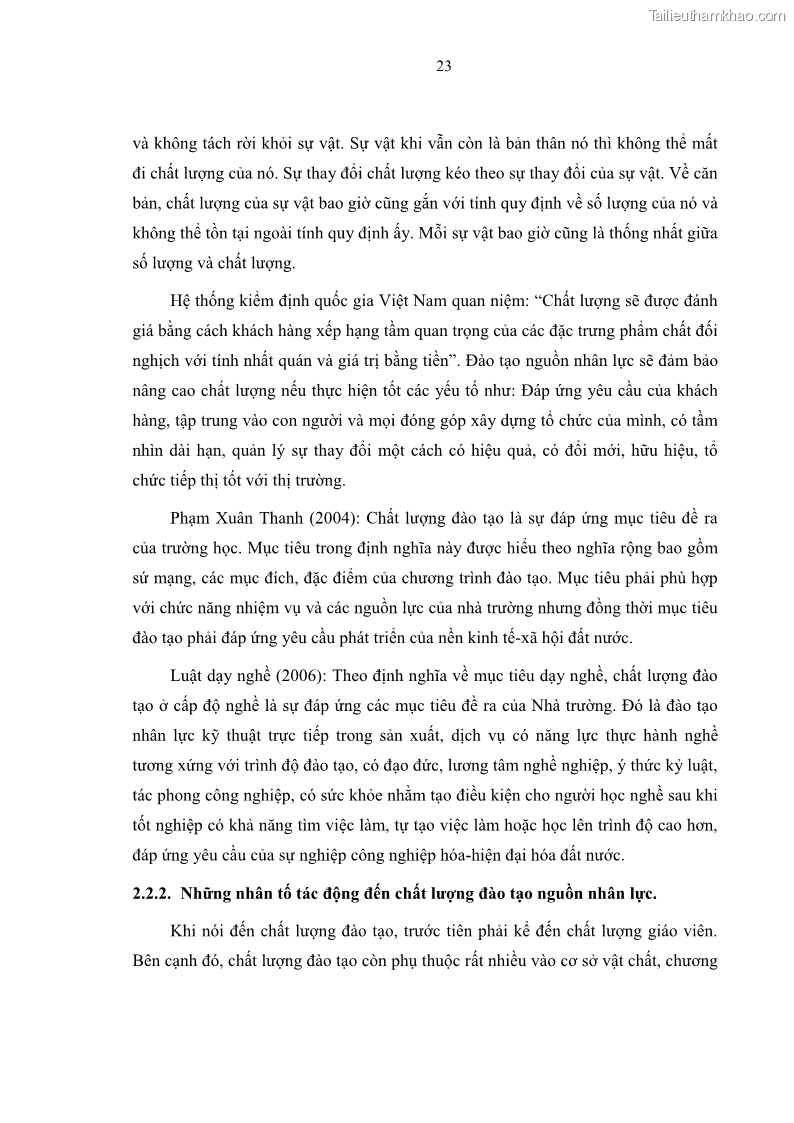 Tailieuthamkhao.com

23

và không tách rời khỏi sự vật. Sự vật khi vẫn còn là bản thân nó thì không thể mất đi chất lượng của nó. Sự thay đổi chất lượng kéo theo sự thay đổi của sự vật. Về căn bản, chất lượng của sự vật bao giờ cũng gắn với tính quy định về số lượng của nó và không thể tồn tại ngoài tính quy định ấy. Mỗi sự vật bao giờ cũng là thống nhất giữa số lượng và chất lượng.

Hệ thống kiểm định quốc gia Việt Nam quan niệm: “Chất lượng sẽ được đánh giá bằng cách khách hàng xếp hạng tầm quan trọng của các đặc trưng phẩm chất đối nghịch với tính nhất quán và giá trị bằng tiền”. Đào tạo nguồn nhân lực sẽ đảm bảo nâng cao chất lượng nếu thực hiện tốt các yếu tố như: Đáp ứng yêu cầu của khách hàng, tập trung vào con người và mọi đóng góp xây dựng tổ chức của mình, có tầm nhìn dài hạn, quản lý sự thay đổi một cách có hiệu quả, có đổi mới, hữu hiệu, tổ chức tiếp thị tốt với thị trường.

Phạm Xuân Thanh (2004): Chất lượng đào tạo là sự đáp ứng mục tiêu đề ra của trường học. Mục tiêu trong định nghĩa này được hiểu theo nghĩa rộng bao gồm sứ mạng, các mục đích, đặc điểm của chương trình đào tạo. Mục tiêu phải phù hợp với chức năng nhiệm vụ và các nguồn lực của nhà trường nhưng đồng thời mục tiêu đào tạo phải đáp ứng yêu cầu phát triển của nền kinh tế-xã hội đất nước.

Luật dạy nghề (2006): Theo định nghĩa về mục tiêu dạy nghề, chất lượng đào tạo ở cấp độ nghề là sự đáp ứng các mục tiêu đề ra của Nhà trường. Đó là đào tạo nhân lực kỹ thuật trực tiếp trong sản xuất, dịch vụ có năng lực thực hành nghề tương xứng với trình độ đào tạo, có đạo đức, lương tâm nghề nghiệp, ý thức kỷ luật, tác phong công nghiệp, có sức khỏe nhằm tạo điều kiện cho người học nghề sau khi tốt nghiệp có khả năng tìm việc làm, tự tạo việc làm hoặc học lên trình độ cao hơn, đáp ứng yêu cầu của sự nghiệp công nghiệp hóa-hiện đại hóa đất nước.

2.2.2. Những nhân tố tác động đến chất lượng đào tạo nguồn nhân lực.

Khi nói đến chất lượng đào tạo, trước tiên phải kể đến chất lượng giáo viên. Bên cạnh đó, chất lượng đào tạo còn phụ thuộc rất nhiều vào cơ sở vật chất, chương